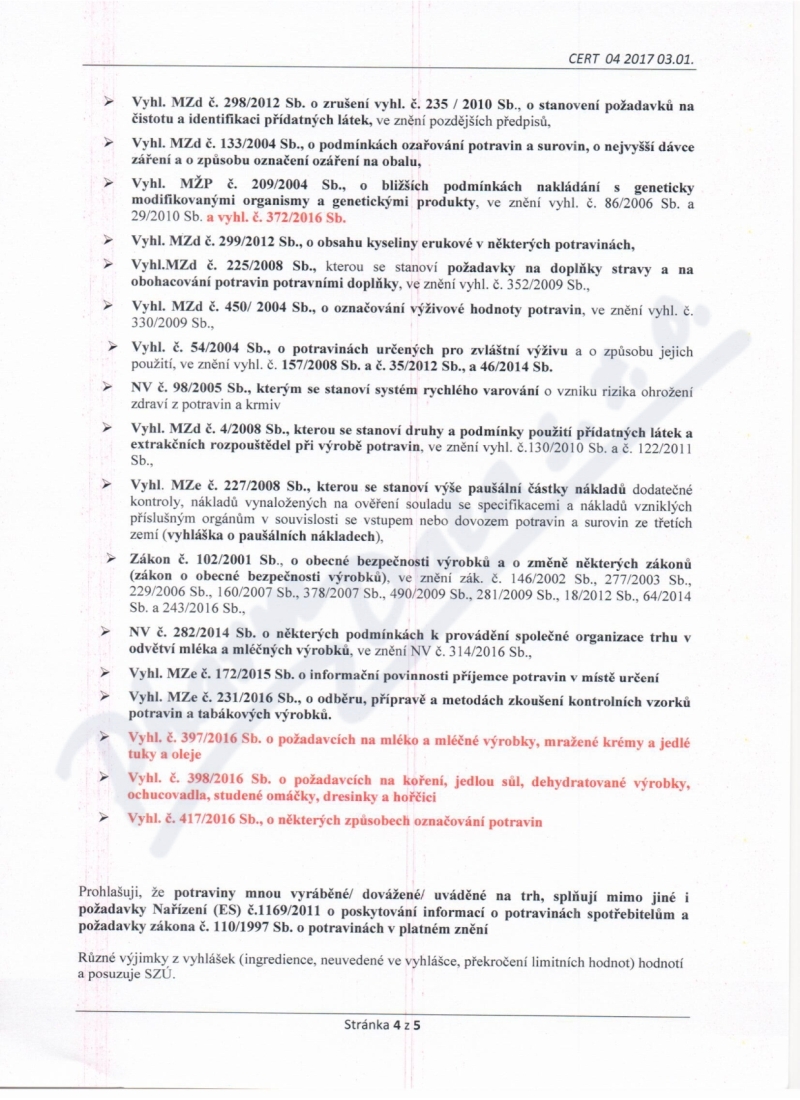 CERT 04 2017 03.01.

➢ Vyhl. MZd č. 298/2012 Sb. o zrušení vyhl. č. 235 / 2010 Sb., o stanovení požadavků na čistotu a identifikaci přídatných látek, ve znění pozdějších předpisů,

➢ Vyhl. MZd č. 133/2004 Sb., o podmínkách ozařování potravin a surovin, o nejvyšší dávce záření a o způsobu označení ozáření na obalu,

➢ Vyhl. MŽP č. 209/2004 Sb., o bližších podmínkách nakládání s geneticky modifikovanými organismy a genetickými produkty, ve znění vyhl. č. 86/2006 Sb. a 29/2010 Sb. a vyhl. č. 372/2016 Sb.

➢ Vyhl. MZd č. 299/2012 Sb., o obsahu kyseliny erukové v některých potravinách,

➢ Vyhl.MZd č. 225/2008 Sb., kterou se stanoví požadavky na doplňky stravy a na obohacování potravin potravními doplňky, ve znění vyhl. č. 352/2009 Sb.,

➢ Vyhl. MZd č. 450/ 2004 Sb., o označování výživové hodnoty potravin, ve znění vyhl. č. 330/2009 Sb.,

➢ Vyhl. č. 54/2004 Sb., o potravinách určených pro zvláštní výživu a o způsobu jejich použití, ve znění vyhl. č. 157/2008 Sb. a č. 35/2012 Sb., a 46/2014 Sb.

➢ NV č. 98/2005 Sb., kterým se stanoví systém rychlého varování o vzniku rizika ohrožení zdraví z potravin a krmiv

➢ Vyhl. MZd č. 4/2008 Sb., kterou se stanoví druhy a podmínky použití přídatných látek a extrakčních rozpouštědel při výrobě potravin, ve znění vyhl. č.130/2010 Sb. a č. 122/2011 Sb.,

➢ Vyhl. MZe č. 227/2008 Sb., kterou se stanoví výše paušální částky nákladů dodatečné kontroly, nákladů vynaložených na ověření souladu se specifikacemi a nákladů vzniklých příslušným orgánům v souvislosti se vstupem nebo dovozem potravin a surovin ze třetích zemí (vyhláška o paušálních nákladech),

➢ Zákon č. 102/2001 Sb., o obecné bezpečnosti výrobků a o změně některých zákonů (zákon o obecné bezpečnosti výrobků), ve znění zák. č. 146/2002 Sb., 277/2003 Sb., 229/2006 Sb., 160/2007 Sb., 378/2007 Sb., 490/2009 Sb., 281/2009 Sb., 18/2012 Sb., 64/2014 Sb. a 243/2016 Sb.,

➢ NV č. 282/2014 Sb. o některých podmínkách k provádění společné organizace trhu v odvětví mléka a mléčných výrobků, ve znění NV č. 314/2016 Sb.,

➢ Vyhl. MZe č. 172/2015 Sb. o informační povinnosti příjemce potravin v místě určení

➢ Vyhl. MZe č. 231/2016 Sb., o odběru, přípravě a metodách zkoušení kontrolních vzorků potravin a tabákových výrobků.

➢ Vyhl. č. 397/2016 Sb. o požadavcích na mléko a mléčné výrobky, mražené krémy a jedlé tuky a oleje

➢ Vyhl. č. 398/2016 Sb. o požadavcích na koření, jedlou sůl, dehydratované výrobky, ochucovadla, studené omáčky, dresinky a hořčici

➢ Vyhl. č. 417/2016 Sb., o některých způsobech označování potravin

Prohlašuji, že potraviny mnou vyráběné/ dovážené/ uváděné na trh, splňují mimo jiné i požadavky Nařízení (ES) č.1169/2011 o poskytování informací o potravinách spotřebitelům a požadavky zákona č. 110/1997 Sb. o potravinách v platném znění

Různé výjimky z vyhlášek (ingredience, neuvedené ve vyhlášce, překročení limitních hodnot) hodnotí a posuzuje SZÚ.

Stránka 4 z 5